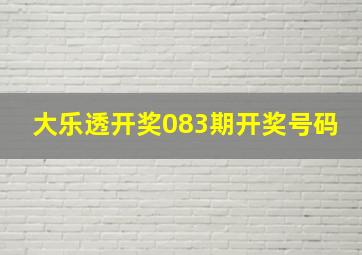 大乐透开奖083期开奖号码